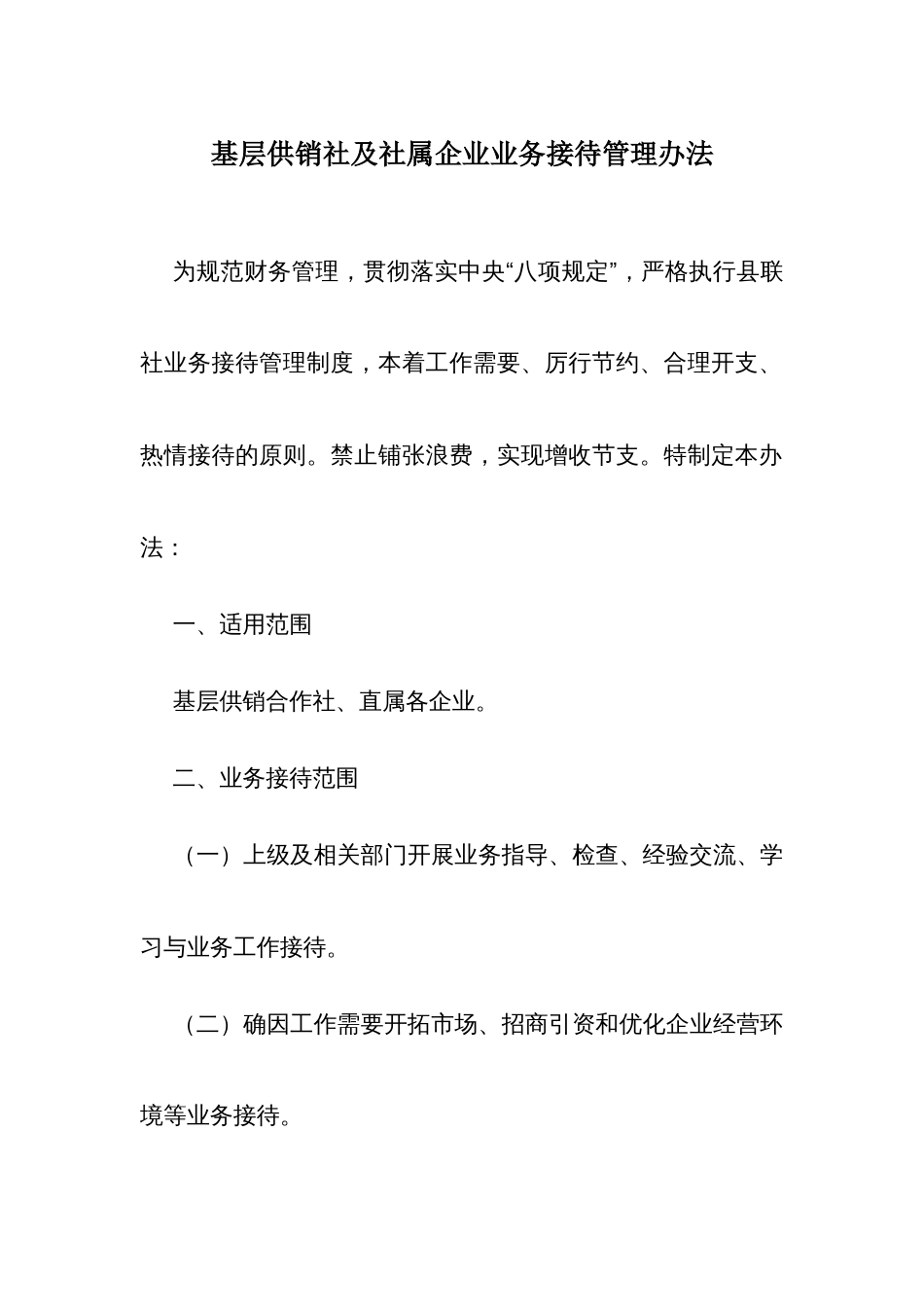 基层供销社及社属企业业务接待管理办法

为规范财务管理，贯彻落实中央“八项规定”，严格执行县联社业务接待管理制度，本着工作需要、厉行节约、合理开支、热情接待的原则。禁止铺张浪费，实现增收节支。特制定本办法：

一、适用范围

基层供销合作社、直属各企业。

二、业务接待范围

（一）上级及相关部门开展业务指导、检查、经验交流、学习与业务工作接待。

（二）确因工作需要开拓市场、招商引资和优化企业经营环境等业务接待。